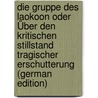 die gruppe des laokoon oder Über den kritischen stillstand tragischer erschutterung (german edition)